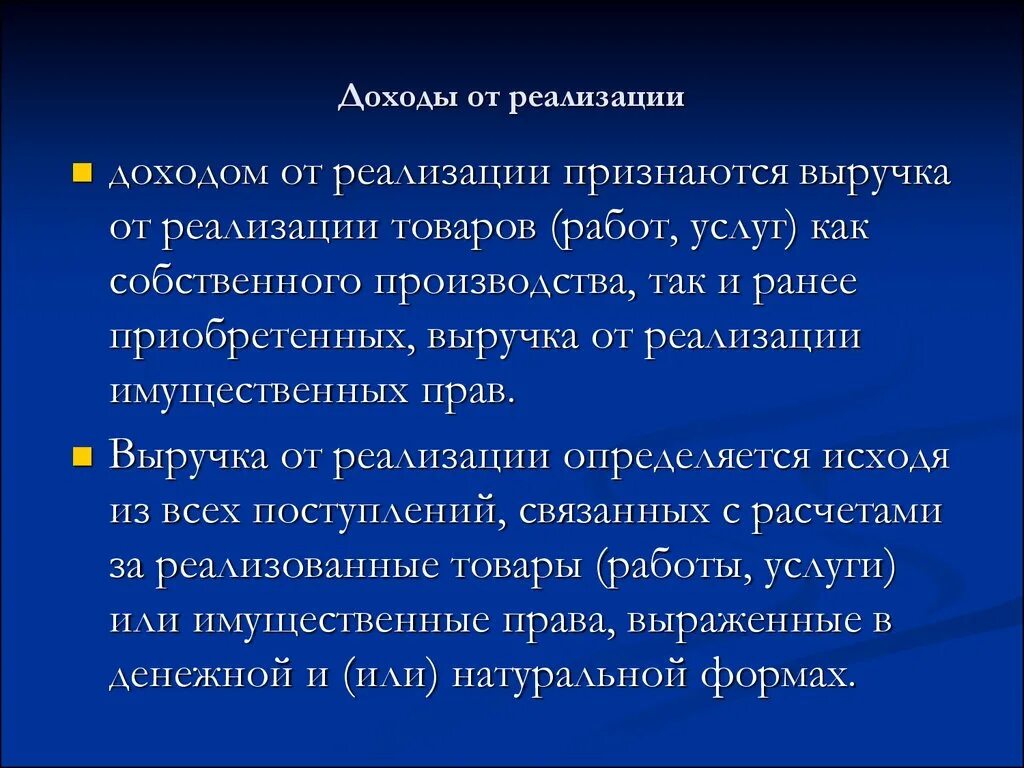 Доходы от реализации

доходом от реализации признаются выручка от реализации товаров (работ, услуг) как собственного производства, так и ранее приобретенных, выручка от реализации имущественных прав.

Выручка от реализации определяется исходя из всех поступлений, связанных с расчетами за реализованные товары (работы, услуги) или имущественные права, выраженные в денежной и (или) натуральной формах.